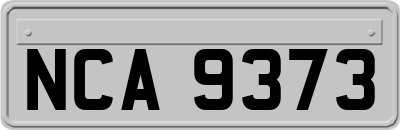 NCA 9373